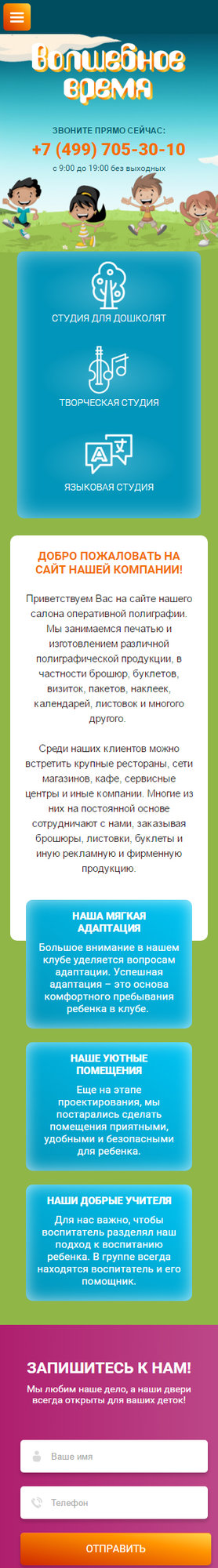 Волшебное время

ЗВОНИТЕ ПРЯМО СЕЙЧАС:
+7 (499) 705-30-10
с 9:00 до 19:00 без выходных

СТУДИЯ ДЛЯ ДОШКОЛЯТ

ТВОРЧЕСКАЯ СТУДИЯ

ЯЗЫКОВАЯ СТУДИЯ

ДОБРО ПОЖАЛОВАТЬ НА САЙТ НАШЕЙ КОМПАНИИ!

Приветствуем Вас на сайте нашего салона оперативной полиграфии. Мы занимаемся печатью и изготовлением различной полиграфической продукции, в частности брошюр, буклетов, визиток, пакетов, наклеек, календарей, листовок и многого другого.

Среди наших клиентов можно встретить крупные рестораны, сети магазинов, кафе, сервисные центры и иные компании. Многие из них на постоянной основе сотрудничают с нами, заказывая брошюры, листовки, буклеты и иную рекламную и фирменную продукцию.

НАША МЯГКАЯ АДАПТАЦИЯ

Большое внимание в нашем клубе уделяется вопросам адаптации. Успешная адаптация – это основа комфортного пребывания ребенка в клубе.

НАШЕ УЮТНЫЕ ПОМЕЩЕНИЯ

Еще на этапе проектирования, мы постарались сделать помещения приятными, удобными и безопасными для ребенка.

НАШИ ДОБРЫЕ УЧИТЕЛЯ

Для нас важно, чтобы воспитатель разделял наш подход к воспитанию ребенка. В группе всегда находятся воспитатель и его помощник.

ЗАПИШИТЕСЬ К НАМ!

Мы любим наше дело, а наши двери всегда открыты для ваших деток!

Ваше имя

Телефон

ОТПРАВИТЬ